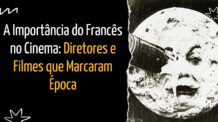 A Importância do Francês no Cinema: Diretores e Filmes que Marcaram Época